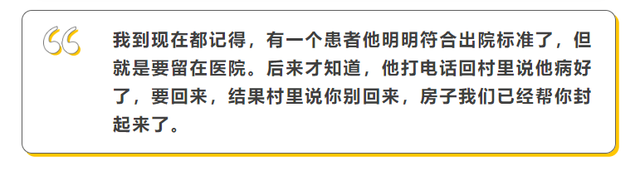 我到现在都记得，有一个患者他明明符合出院标准了，但就是要留在医院。后来才知道，他打电话回村里说他病好了，要回来，结果村里说你别回来，房子我们已经帮你封起来了。